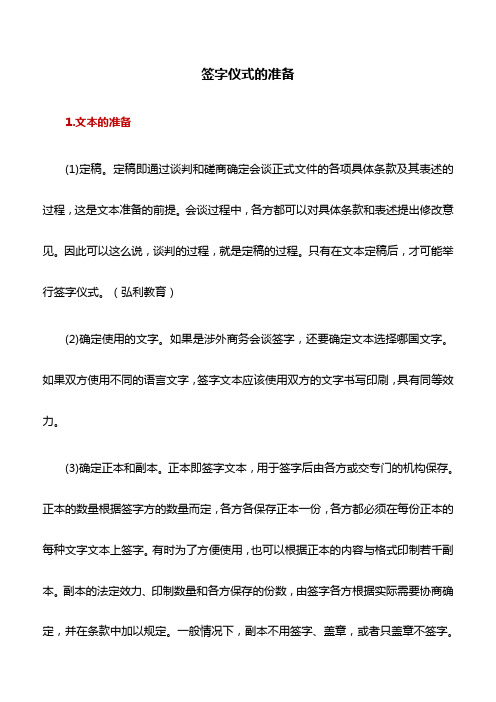 签字仪式的准备

1.文本的准备

(1)定稿。定稿即通过谈判和磋商确定会谈正式文件的各项具体条款及其表述的过程，这是文本准备的前提。会谈过程中，各方都可以对具体条款和表述提出修改意见。因此可以这么说，谈判的过程，就是定稿的过程。只有在文本定稿后，才可能举行签字仪式。（弘利教育）

(2)确定使用的文字。如果是涉外商务会谈签字，还要确定文本选择哪国文字。如果双方使用不同的语言文字，签字文本应该使用双方的文字书写印刷，具有同等效力。

(3)确定正本和副本。正本即签字文本，用于签字后由各方或交专门的机构保存。正本的数量根据签字方的数量而定，各方各保存正本一份，各方都必须在每份正本的每种文字文本上签字。有时为了方便使用，也可以根据正本的内容与格式印制若干副本。副本的法定效力、印制数量和各方保存的份数，由签字各方根据实际需要协商确定，并在条款中加以规定。一般情况下，副本不用签字、盖章，或者只盖章不签字。